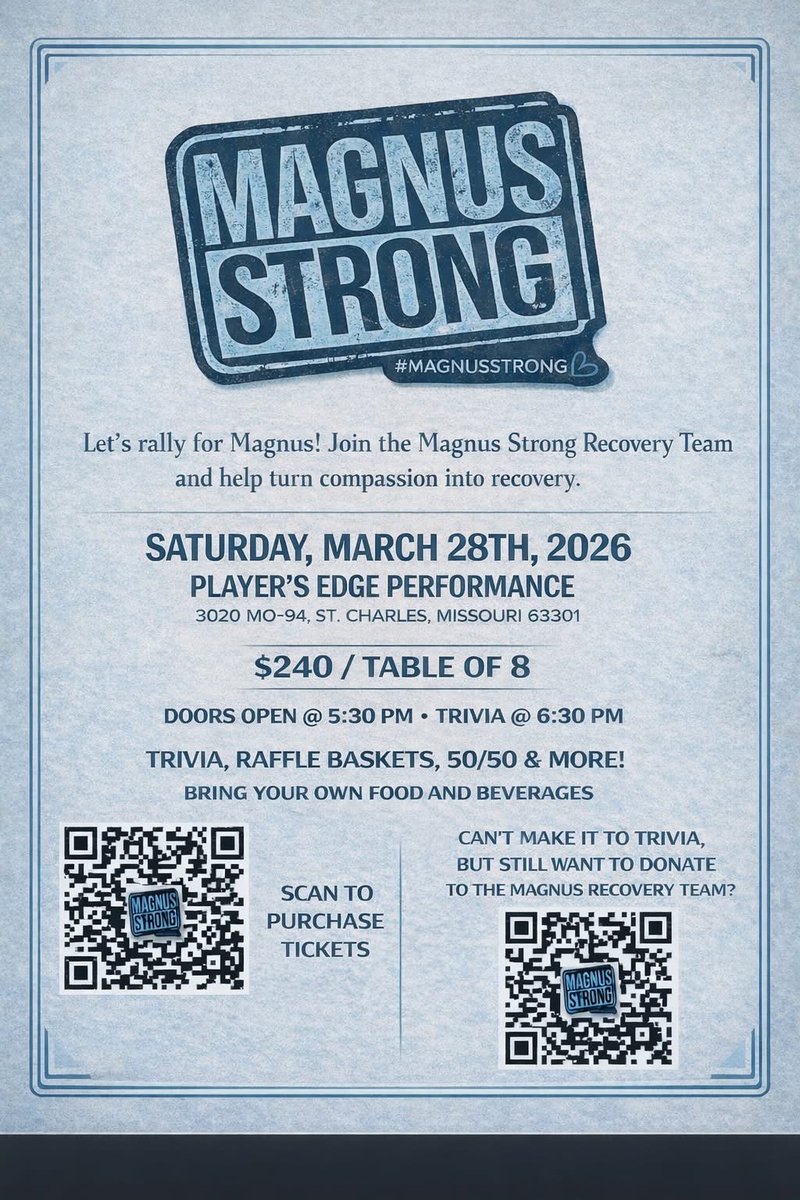 MAGNUS STRONG

#MAGNUSSTRONG

Let's rally for Magnus! Join the Magnus Strong Recovery Team and help turn compassion into recovery.

SATURDAY, MARCH 28TH, 2026
PLAYER'S EDGE PERFORMANCE
3020 MO-94, ST. CHARLES, MISSOURI 63301

$240 / TABLE OF 8

DOORS OPEN @ 5:30 PM • TRIVIA @ 6:30 PM

TRIVIA, RAFFLE BASKETS, 50/50 & MORE!
BRING YOUR OWN FOOD AND BEVERAGES

MAGNUS STRONG

SCAN TO PURCHASE TICKETS

CAN'T MAKE IT TO TRIVIA, BUT STILL WANT TO DONATE TO THE MAGNUS RECOVERY TEAM?

MAGNUS STRONG